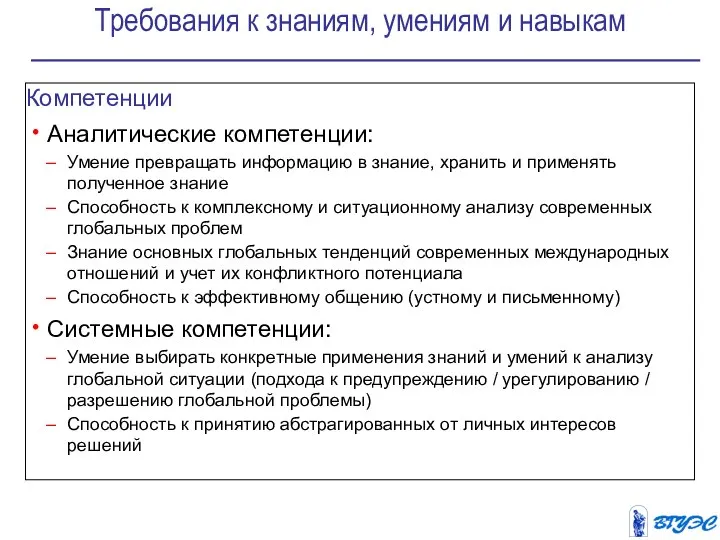 Требования к знаниям, умениям и навыкам

Компетенции

• Аналитические компетенции:

– Умение превращать информацию в знание, хранить и применять полученное знание

– Способность к комплексному и ситуационному анализу современных глобальных проблем

– Знание основных глобальных тенденций современных международных отношений и учет их конфликтного потенциала

– Способность к эффективному общению (устному и письменному)

• Системные компетенции:

– Умение выбирать конкретные применения знаний и умений к анализу глобальной ситуации (подхода к предупреждению / урегулированию / разрешению глобальной проблемы)

– Способность к принятию абстрагированных от личных интересов решений

ВГУЭС